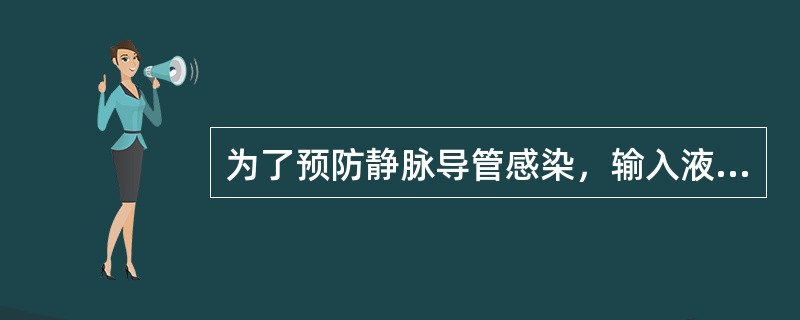 为了预防静脉导管感染，输入液...